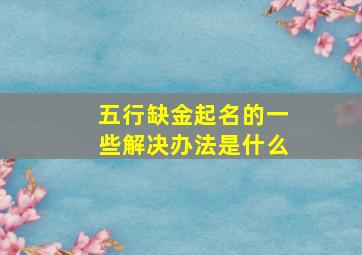 五行缺金起名的一些解决办法是什么